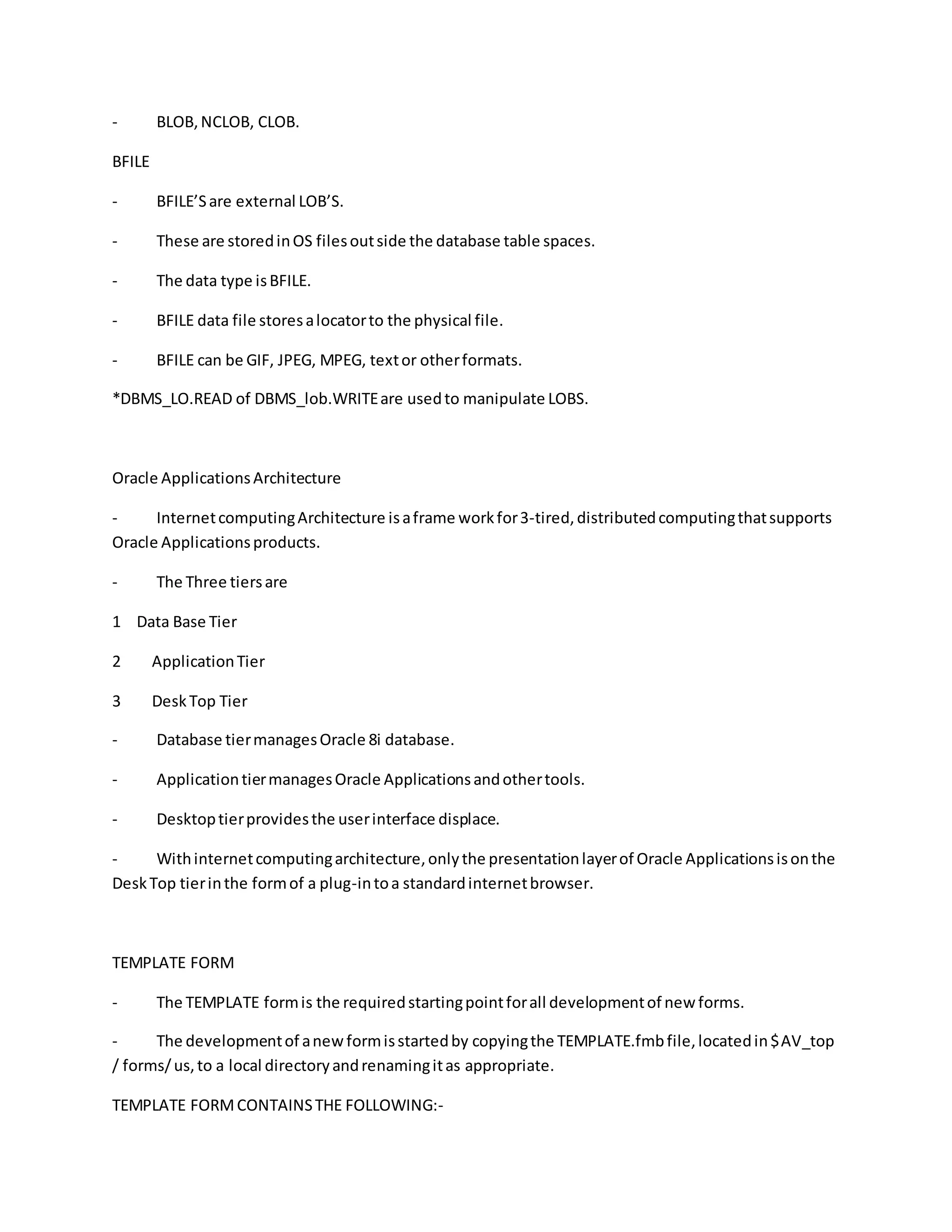 - BLOB, NCLOB, CLOB.

BFILE

- BFILE'S are external LOB'S.

- These are stored in OS files out side the database table spaces.

- The data type is BFILE.

- BFILE data file stores a locator to the physical file.

- BFILE can be GIF, JPEG, MPEG, text or other formats.

*DBMS_LO.READ of DBMS_lob.WRITE are used to manipulate LOBS.

Oracle Applications Architecture

- Internet computing Architecture is a frame work for 3-tired, distributed computing that supports Oracle Applications products.

- The Three tiers are

1 Data Base Tier

2 Application Tier

3 Desk Top Tier

- Database tier manages Oracle 8i database.

- Application tier manages Oracle Applications and other tools.

- Desktop tier provides the user interface displace.

- With internet computing architecture, only the presentation layer of Oracle Applications is on the Desk Top tier in the form of a plug-in to a standard internet browser.

TEMPLATE FORM

- The TEMPLATE form is the required starting point for all development of new forms.

- The development of a new form is started by copying the TEMPLATE.fmb file, located in $AV_top / forms/ us, to a local directory and renaming it as appropriate.

TEMPLATE FORM CONTAINS THE FOLLOWING:-